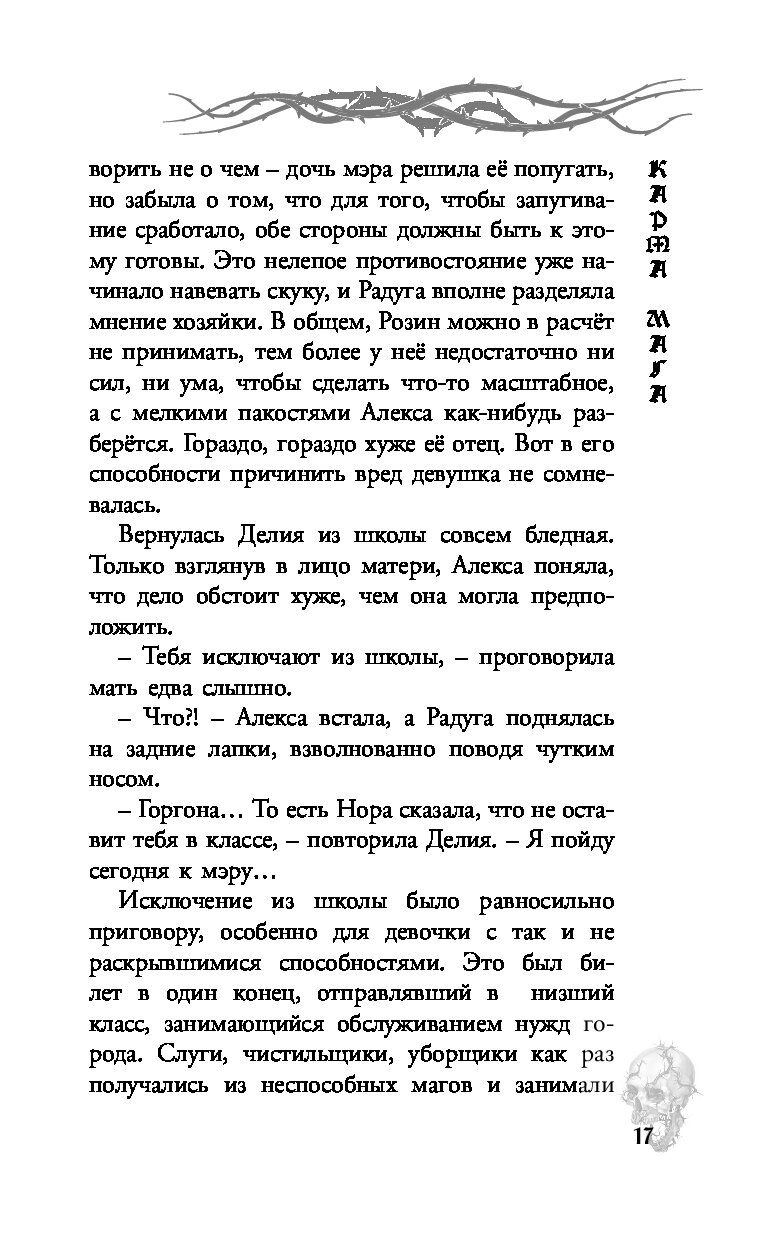 ворить не о чем – дочь мэра решила её попугать, но забыла о том, что для того, чтобы запугивание сработало, обе стороны должны быть к этому готовы. Это нелепое противостояние уже начинало навевать скуку, и Радуга вполне разделяла мнение хозяйки. В общем, Розин можно в расчёт не принимать, тем более у неё недостаточно ни сил, ни ума, чтобы сделать что-то масштабное, а с мелкими пакостями Алекса как-нибудь разберётся. Гораздо, гораздо хуже её отец. Вот в его способности причинить вред девушка не сомневалась.

Вернулась Делия из школы совсем бледная. Только взглянув в лицо матери, Алекса поняла, что дело обстоит хуже, чем она могла предположить.

– Тебя исключают из школы, – проговорила мать едва слышно.

– Что?! – Алекса встала, а Радуга поднялась на задние лапки, взволнованно поводя чутким носом.

– Горгона… То есть Нора сказала, что не оставит тебя в классе, – повторила Делия. – Я пойду сегодня к мэру…

Исключение из школы было равносильно приговору, особенно для девочки с так и не раскрывшимися способностями. Это был билет в один конец, отправлявший в низший класс, занимающийся обслуживанием нужд города. Слуги, чистильщики, уборщики как раз получались из неспособных магов и занимали

КАРМА МАГА

17